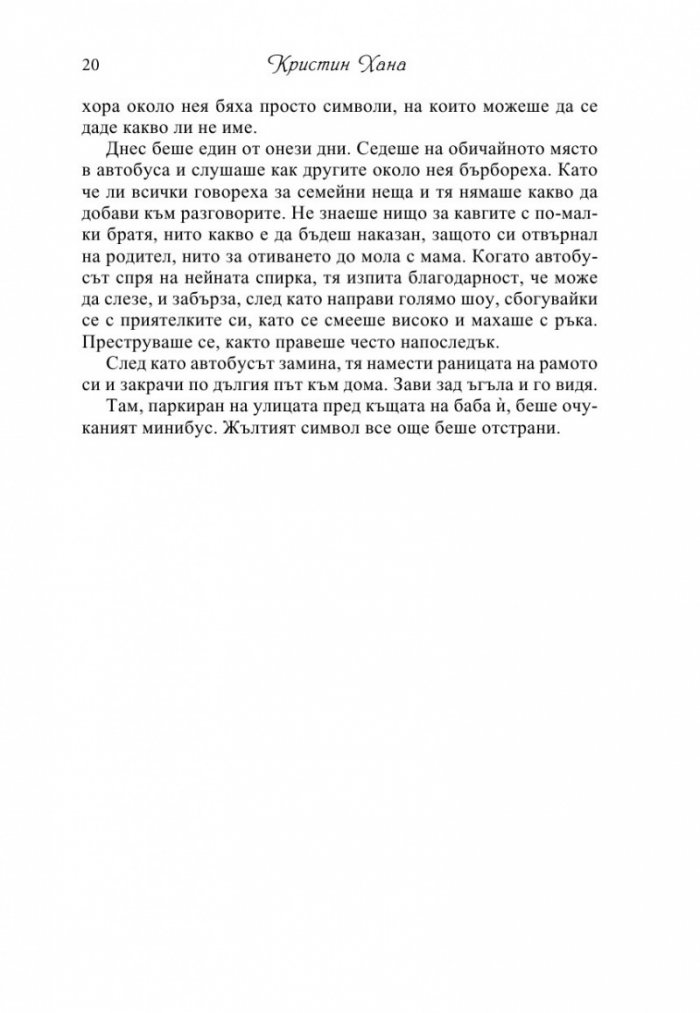 20 Кристин Хана

хора около нея бяха просто символи, на които можеше да се даде какво ли не име.

Днес беше един от онези дни. Седеше на обичайното място в автобуса и слушаше как другите около нея бърбореха. Като че ли всички говореха за семейни неща и тя нямаше какво да добави към разговорите. Не знаеше нищо за кавгите с по-малки братя, нито какво е да бъдеш наказан, защото си отвърнал на родител, нито за отиването до мола с мама. Когато автобусът спря на нейната спирка, тя изпита благодарност, че може да слезе, и забърза, след като направи голямо шоу, сбогувайки се с приятелките си, като се смееше високо и махаше с ръка. Преструваше се, както правеше често напоследък.

След като автобусът замина, тя намести раницата на рамото си и закрачи по дългия път към дома. Зави зад ъгъла и го видя.

Там, паркиран на улицата пред къщата на баба ѝ, беше очуканият минибус. Жълтият символ все още беше отстрани.